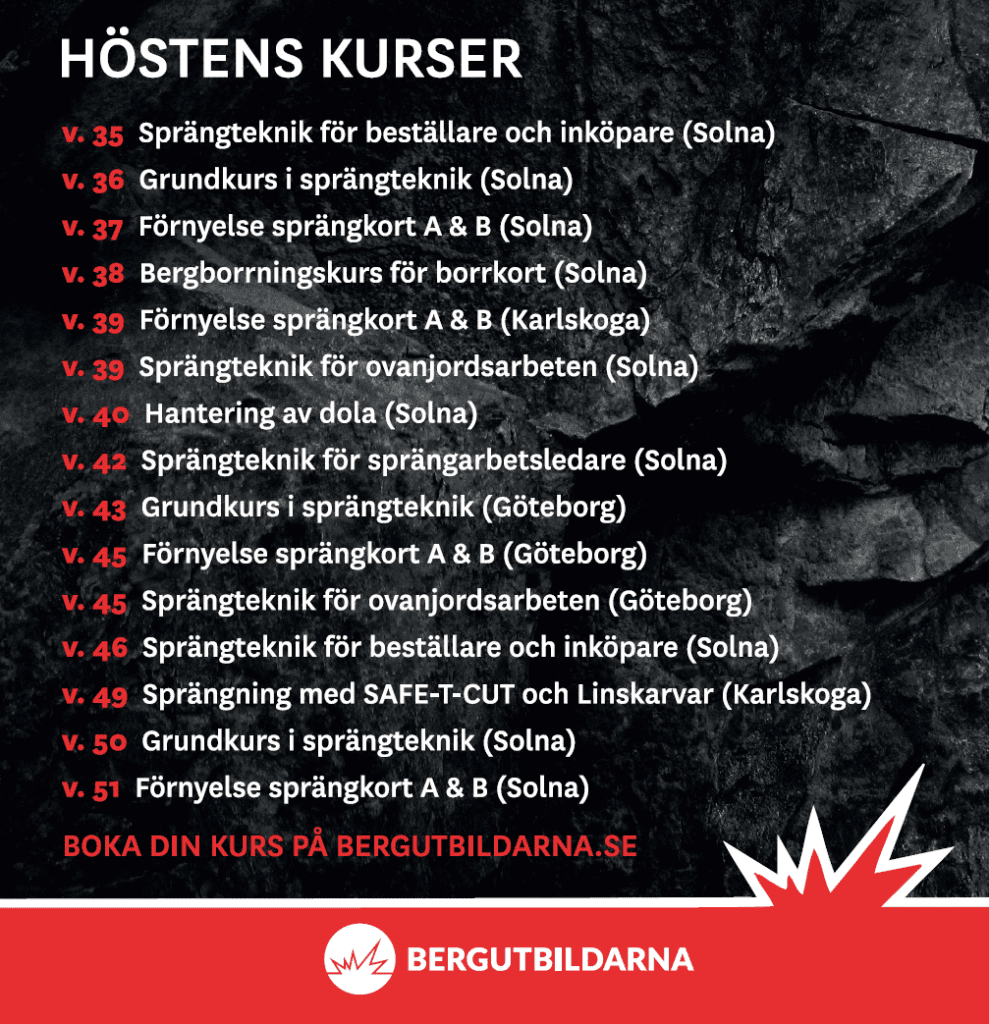 HÖSTENS KURSER

v. 35 Sprängteknik för beställare och inköpare (Solna)
v. 36 Grundkurs i sprängteknik (Solna)
v. 37 Förnyelse sprängkort A & B (Solna)
v. 38 Bergborrningskurs för borrkort (Solna)
v. 39 Förnyelse sprängkort A & B (Karlskoga)
v. 39 Sprängteknik för ovanjordsarbeten (Solna)
v. 40 Hantering av dola (Solna)
v. 42 Sprängteknik för sprängarbetsledare (Solna)
v. 43 Grundkurs i sprängteknik (Göteborg)
v. 45 Förnyelse sprängkort A & B (Göteborg)
v. 45 Sprängteknik för ovanjordsarbeten (Göteborg)
v. 46 Sprängteknik för beställare och inköpare (Solna)
v. 49 Sprängning med SAFE-T-CUT och Linskarvar (Karlskoga)
v. 50 Grundkurs i sprängteknik (Solna)
v. 51 Förnyelse sprängkort A & B (Solna)

BOKA DIN KURS PÅ BERGUTBILDARNA.SE

BERGUTBILDARNA